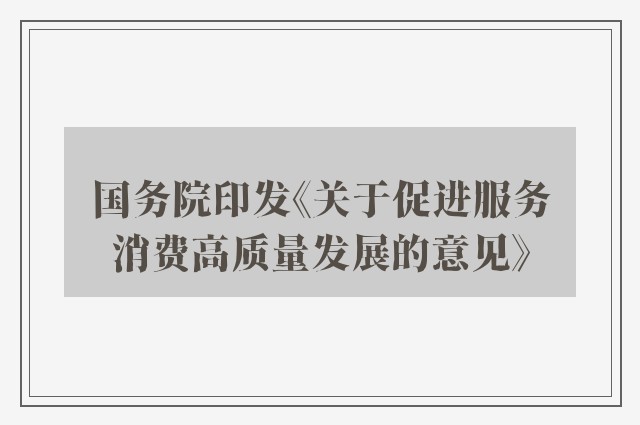 国务院印发《关于促进服务消费高质量发展的意见》